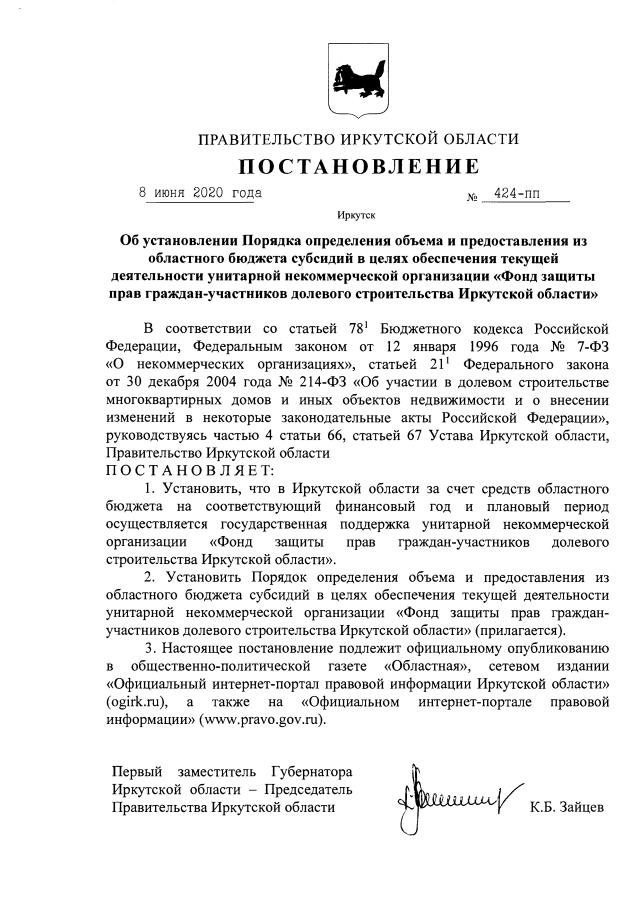 ПРАВИТЕЛЬСТВО ИРКУТСКОЙ ОБЛАСТИ
ПОСТАНОВЛЕНИЕ

8 июня 2020 года № 424-пп

Иркутск

Об установлении Порядка определения объема и предоставления из областного бюджета субсидий в целях обеспечения текущей деятельности унитарной некоммерческой организации «Фонд защиты прав граждан-участников долевого строительства Иркутской области»

В соответствии со статьей $78^1$ Бюджетного кодекса Российской Федерации, Федеральным законом от 12 января 1996 года № 7-ФЗ «О некоммерческих организациях», статьей $21^1$ Федерального закона от 30 декабря 2004 года № 214-ФЗ «Об участии в долевом строительстве многоквартирных домов и иных объектов недвижимости и о внесении изменений в некоторые законодательные акты Российской Федерации», руководствуясь частью 4 статьи 66, статьей 67 Устава Иркутской области, Правительство Иркутской области
ПОСТАНОВЛЯЕТ:

1. Установить, что в Иркутской области за счет средств областного бюджета на соответствующий финансовый год и плановый период осуществляется государственная поддержка унитарной некоммерческой организации «Фонд защиты прав граждан-участников долевого строительства Иркутской области».

2. Установить Порядок определения объема и предоставления из областного бюджета субсидий в целях обеспечения текущей деятельности унитарной некоммерческой организации «Фонд защиты прав граждан-участников долевого строительства Иркутской области» (прилагается).

3. Настоящее постановление подлежит официальному опубликованию в общественно-политической газете «Областная», сетевом издании «Официальный интернет-портал правовой информации Иркутской области» (ogirk.ru), а также на «Официальном интернет-портале правовой информации» (www.pravo.gov.ru).

Первый заместитель Губернатора Иркутской области – Председатель Правительства Иркутской области К.Б. Зайцев